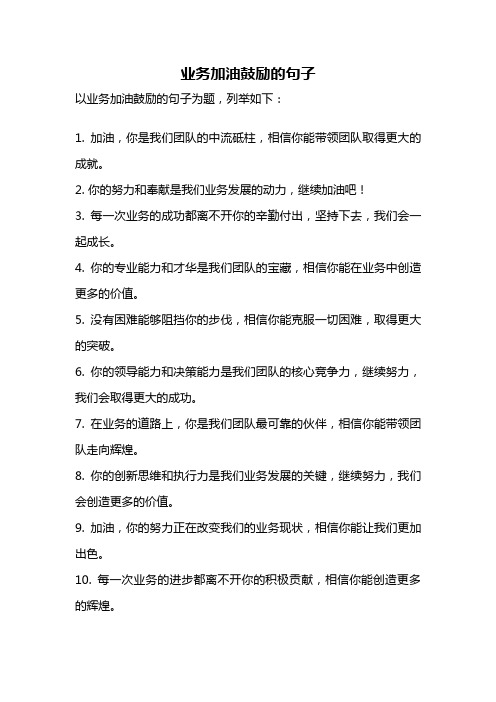 业务加油鼓励的句子

以业务加油鼓励的句子为题，列举如下：

1. 加油，你是我们团队的中流砥柱，相信你能带领团队取得更大的成就。

2. 你的努力和奉献是我们业务发展的动力，继续加油吧！

3. 每一次业务的成功都离不开你的辛勤付出，坚持下去，我们会一起成长。

4. 你的专业能力和才华是我们团队的宝藏，相信你能在业务中创造更多的价值。

5. 没有困难能够阻挡你的步伐，相信你能克服一切困难，取得更大的突破。

6. 你的领导能力和决策能力是我们团队的核心竞争力，继续努力，我们会取得更大的成功。

7. 在业务的道路上，你是我们团队最可靠的伙伴，相信你能带领团队走向辉煌。

8. 你的创新思维和执行力是我们业务发展的关键，继续努力，我们会创造更多的价值。

9. 加油，你的努力正在改变我们的业务现状，相信你能让我们更加出色。

10. 每一次业务的进步都离不开你的积极贡献，相信你能创造更多的辉煌。